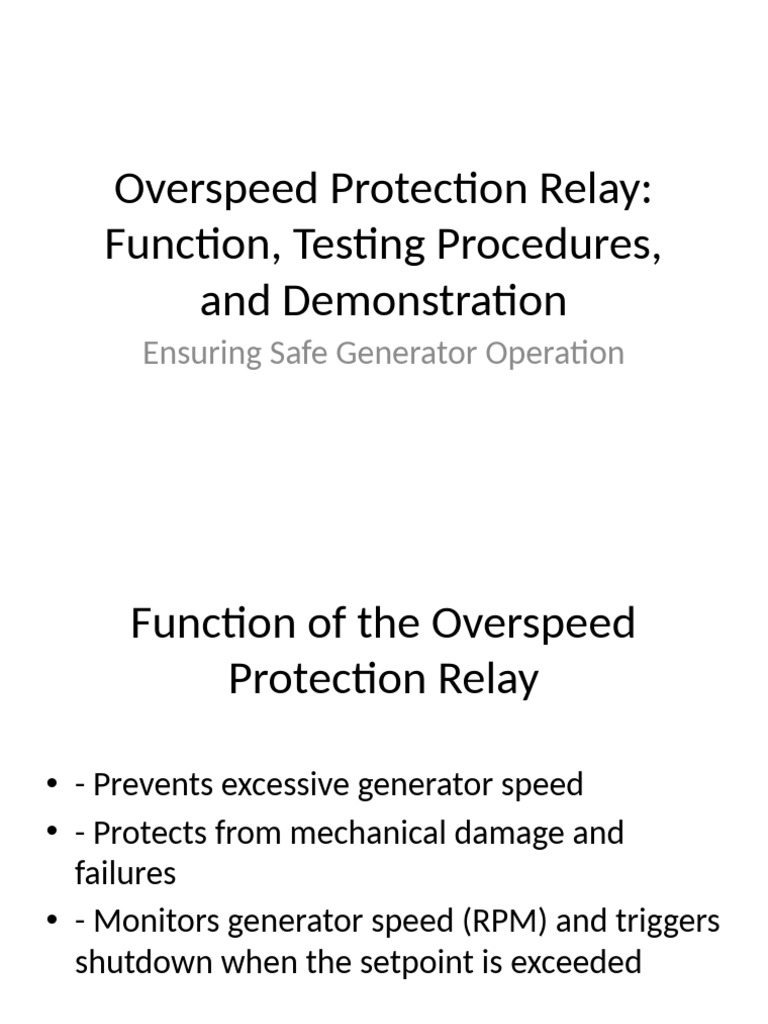 Overspeed Protection Relay: Function, Testing Procedures, and Demonstration

Ensuring Safe Generator Operation

Function of the Overspeed Protection Relay

• - Prevents excessive generator speed
• - Protects from mechanical damage and failures
• - Monitors generator speed (RPM) and triggers shutdown when the setpoint is exceeded